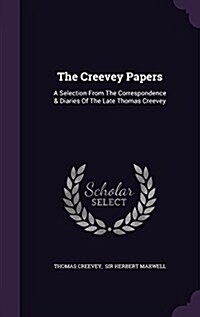 The Creevey Papers

A Selection From The Correspondence & Diaries Of The Late Thomas Creevey

Scholar SELECT

THOMAS CREEVEY, SIR HERBERT MAXWELL